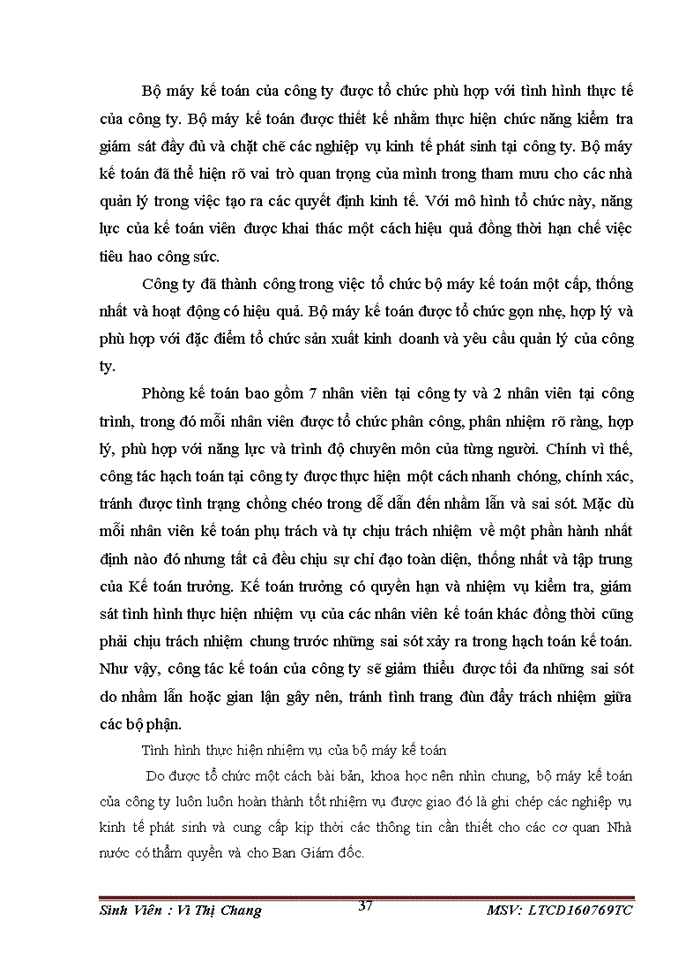 Bộ máy kế toán của công ty được tổ chức phù hợp với tình hình thực tế của công ty. Bộ máy kế toán được thiết kế nhằm thực hiện chức năng kiểm tra giám sát đầy đủ và chặt chẽ các nghiệp vụ kinh tế phát sinh tại công ty. Bộ máy kế toán đã thể hiện rõ vai trò quan trọng của mình trong tham mưu cho các nhà quản lý trong việc tạo ra các quyết định kinh tế. Với mô hình tổ chức này, năng lực của kế toán viên được khai thác một cách hiệu quả đồng thời hạn chế việc tiêu hao công sức.

Công ty đã thành công trong việc tổ chức bộ máy kế toán một cấp, thống nhất và hoạt động có hiệu quả. Bộ máy kế toán được tổ chức gọn nhẹ, hợp lý và phù hợp với đặc điểm tổ chức sản xuất kinh doanh và yêu cầu quản lý của công ty.

Phòng kế toán bao gồm 7 nhân viên tại công ty và 2 nhân viên tại công trình, trong đó mỗi nhân viên được tổ chức phân công, phân nhiệm rõ ràng, hợp lý, phù hợp với năng lực và trình độ chuyên môn của từng người. Chính vì thế, công tác hạch toán tại công ty được thực hiện một cách nhanh chóng, chính xác, tránh được tình trạng chồng chéo trong dễ dẫn đến nhầm lẫn và sai sót. Mặc dù mỗi nhân viên kế toán phụ trách và tự chịu trách nhiệm về một phần hành nhất định nào đó nhưng tất cả đều chịu sự chỉ đạo toàn diện, thống nhất và tập trung của Kế toán trưởng. Kế toán trưởng có quyền hạn và nhiệm vụ kiểm tra, giám sát tình hình thực hiện nhiệm vụ của các nhân viên kế toán khác đồng thời cũng phải chịu trách nhiệm chung trước những sai sót xảy ra trong hạch toán kế toán. Như vậy, công tác kế toán của công ty sẽ giảm thiểu được tối đa những sai sót do nhầm lẫn hoặc gian lận gây nên, tránh tình trang đùn đẩy trách nhiệm giữa các bộ phận.

Tình hình thực hiện nhiệm vụ của bộ máy kế toán

Do được tổ chức một cách bài bản, khoa học nên nhìn chung, bộ máy kế toán của công ty luôn luôn hoàn thành tốt nhiệm vụ được giao đó là ghi chép các nghiệp vụ kinh tế phát sinh và cung cấp kịp thời các thông tin cần thiết cho các cơ quan Nhà nước có thẩm quyền và cho Ban Giám đốc.

Sinh Viên : Vi Thị Chang 37 MSV: LTCD160769TC